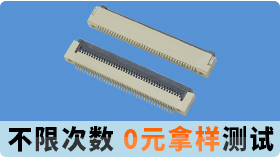 不限次数 0元拿样测试